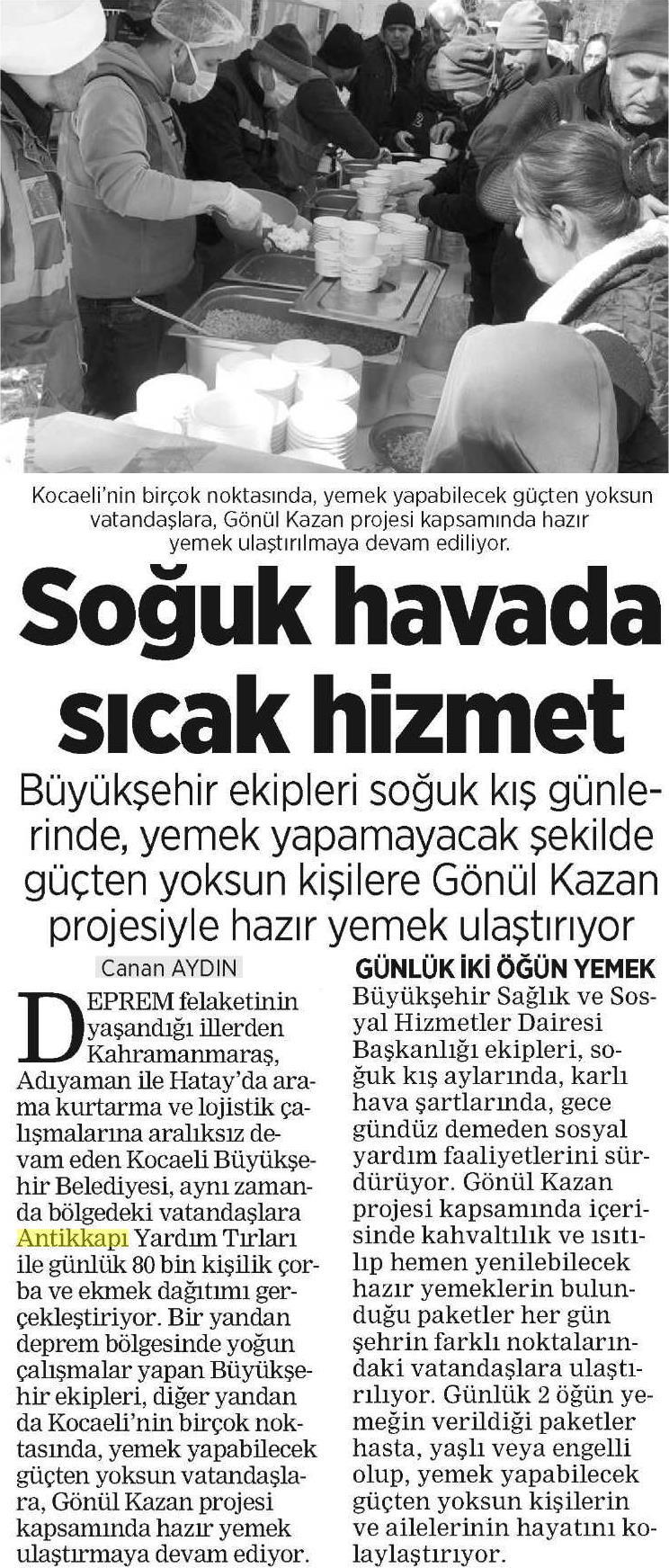 Kocaeli'nin birçok noktasında, yemek yapabilecek güçten yoksun vatandaşlara, Gönül Kazan projesi kapsamında hazır yemek ulaştırılmaya devam ediliyor.

Soğuk havada sıcak hizmet

Büyükşehir ekipleri soğuk kış günlerinde, yemek yapamayacak şekilde güçten yoksun kişilere Gönül Kazan projesiyle hazır yemek ulaştırıyor

Canan AYDIN

DEPREM felaketinin yaşandığı illerden Kahramanmaraş, Adıyaman ile Hatay'da arama kurtarma ve lojistik çalışmalarına aralıksız devam eden Kocaeli Büyükşehir Belediyesi, aynı zamanda bölgedeki vatandaşlara Antikkapı Yardım Tırları ile günlük 80 bin kişilik çorba ve ekmek dağıtımı gerçekleştiriyor. Bir yandan deprem bölgesinde yoğun çalışmalar yapan Büyükşehir ekipleri, diğer yandan da Kocaeli'nin birçok noktasında, yemek yapabilecek güçten yoksun vatandaşlara, Gönül Kazan projesi kapsamında hazır yemek ulaştırmaya devam ediyor.

GÜNLÜK İKİ ÖĞÜN YEMEK

Büyükşehir Sağlık ve Sosyal Hizmetler Dairesi Başkanlığı ekipleri, soğuk kış aylarında, karlı hava şartlarında, gece gündüz demeden sosyal yardım faaliyetlerini sürdürüyor. Gönül Kazan projesi kapsamında içerisinde kahvaltılık ve ısıtılıp hemen yenilebilecek hazır yemeklerin bulunduğu paketler her gün şehrin farklı noktalarındaki vatandaşlara ulaştırılıyor. Günlük 2 öğün yemeğin verildiği paketler hasta, yaşlı veya engelli olup, yemek yapabilecek güçten yoksun kişilerin ve ailelerinin hayatını kolaylaştırıyor.